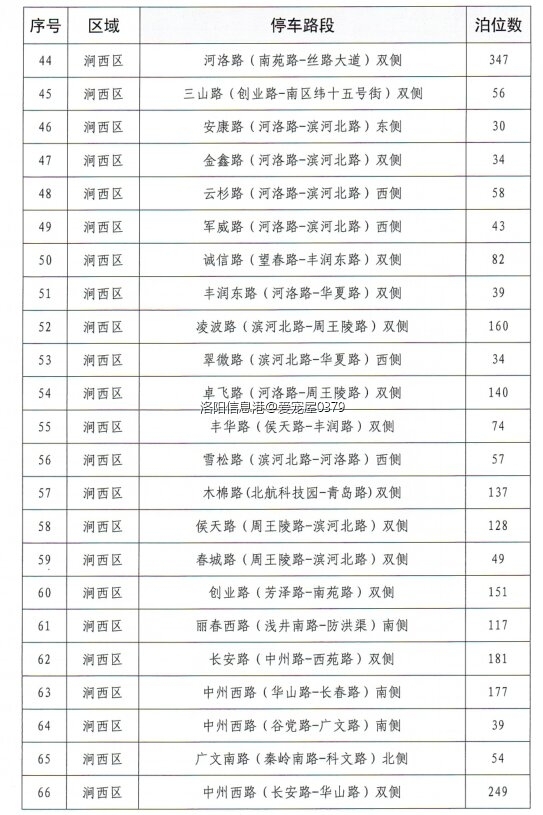 | 序号 | 区域 | 停车路段 | 泊位数 |
|---|---|---|---|
| 44 | 涧西区 | 河洛路（南苑路-丝路大道）双侧 | 347 |
| 45 | 涧西区 | 三山路（创业路-南区纬十五号街）双侧 | 56 |
| 46 | 涧西区 | 安康路（河洛路-滨河北路）东侧 | 30 |
| 47 | 涧西区 | 金鑫路（河洛路-滨河北路）双侧 | 34 |
| 48 | 涧西区 | 云杉路（河洛路-滨河北路）西侧 | 58 |
| 49 | 涧西区 | 军威路（河洛路-滨河北路）西侧 | 43 |
| 50 | 涧西区 | 诚信路（望春路-丰润东路）双侧 | 82 |
| 51 | 涧西区 | 丰润东路（河洛路-华夏路）双侧 | 39 |
| 52 | 涧西区 | 凌波路（滨河北路-周王陵路）双侧 | 160 |
| 53 | 涧西区 | 翠微路（滨河北路-华夏路）西侧 | 34 |
| 54 | 涧西区 | 卓飞路（河洛路-周王陵路）双侧 | 140 |
| 55 | 涧西区 | 丰华路（侯天路-丰润路）双侧 | 74 |
| 56 | 涧西区 | 雪松路（滨河北路-河洛路）西侧 | 57 |
| 57 | 涧西区 | 木棉路(北航科技园-青岛路)双侧 | 137 |
| 58 | 涧西区 | 侯天路（周王陵路-滨河北路）双侧 | 128 |
| 59 | 涧西区 | 春城路（周王陵路-滨河北路）双侧 | 49 |
| 60 | 涧西区 | 创业路（芳泽路-南苑路）双侧 | 151 |
| 61 | 涧西区 | 丽春西路（浅井南路-防洪渠）南侧 | 117 |
| 62 | 涧西区 | 长安路（中州路-西苑路）双侧 | 181 |
| 63 | 涧西区 | 中州西路（华山路-长春路）南侧 | 177 |
| 64 | 涧西区 | 中州西路（谷党路-广文路）南侧 | 39 |
| 65 | 涧西区 | 广文南路（秦岭南路-科文路）北侧 | 54 |
| 66 | 涧西区 | 中州西路（长安路-华山路）双侧 | 249 |

洛阳信息港@爱宠屋0379